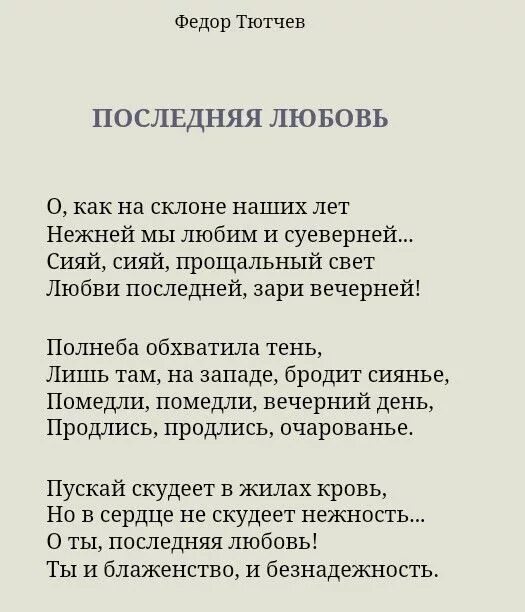 Федор Тютчев

ПОСЛЕДНЯЯ ЛЮБОВЬ

О, как на склоне наших лет
Нежней мы любим и суеверней...
Сияй, сияй, прощальный свет
Любви последней, зари вечерней!

Полнеба обхватила тень,
Лишь там, на западе, бродит сиянье,
Помедли, помедли, вечерний день,
Продлись, продлись, очарованье.

Пускай скудеет в жилах кровь,
Но в сердце не скудеет нежность...
О ты, последняя любовь!
Ты и блаженство, и безнадежность.